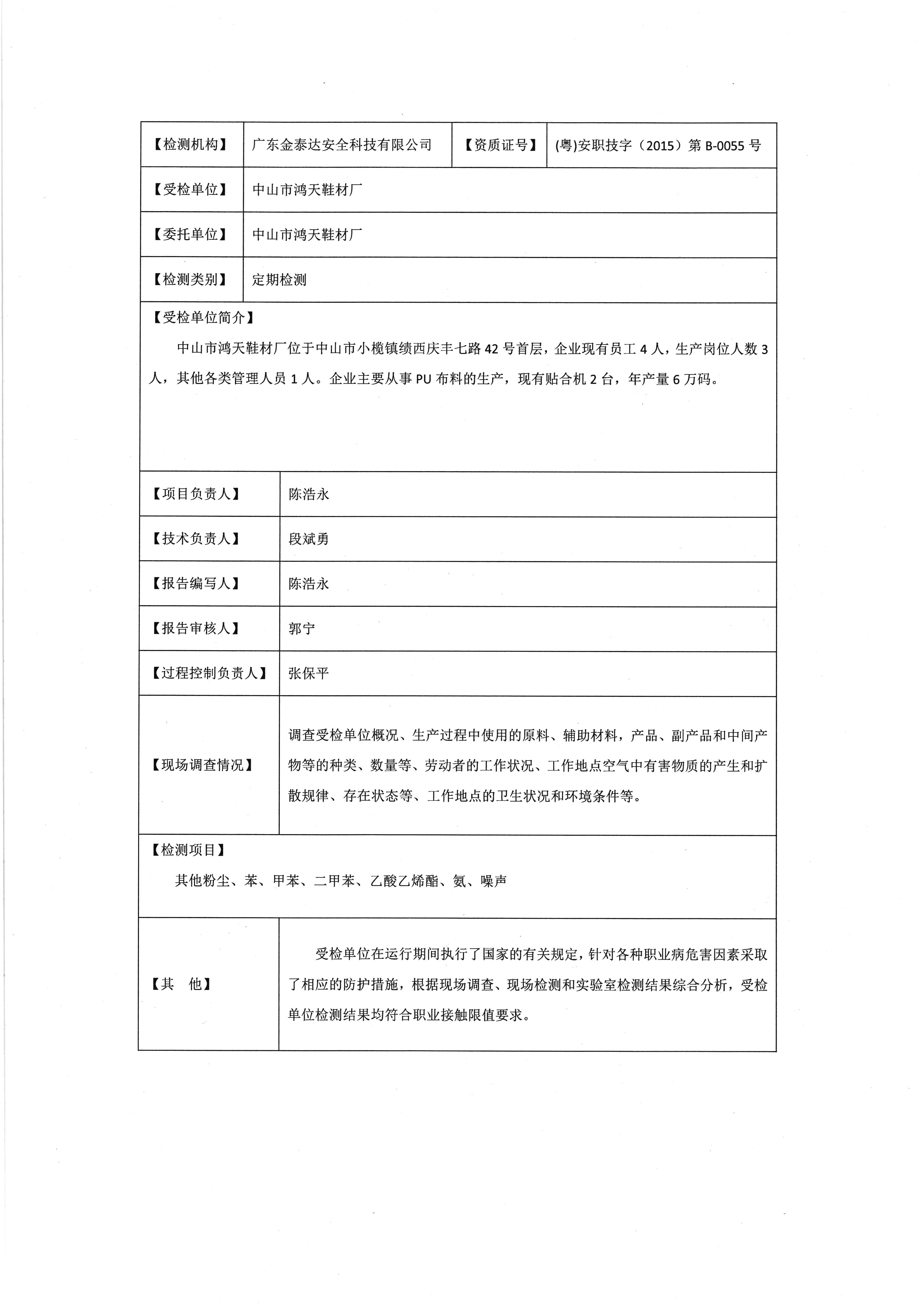 | 【检测机构】 | 广东金泰达安全科技有限公司 | 【资质证号】 | (粤)安职技字（2015）第 B-0055 号 |
|---|---|---|---|
| 【受检单位】 | 中山市鸿天鞋材厂 | | |
| 【委托单位】 | 中山市鸿天鞋材厂 | | |
| 【检测类别】 | 定期检测 | | |

【受检单位简介】

中山市鸿天鞋材厂位于中山市小榄镇绩西庆丰七路 42 号首层，企业现有员工 4 人，生产岗位人数 3 人，其他各类管理人员 1 人。企业主要从事 PU 布料的生产，现有贴合机 2 台，年产量 6 万码。

| 【项目负责人】 | 陈浩永 |
|---|---|
| 【技术负责人】 | 段斌勇 |
| 【报告编写人】 | 陈浩永 |
| 【报告审核人】 | 郭宁 |
| 【过程控制负责人】 | 张保平 |
| 【现场调查情况】 | 调查受检单位概况、生产过程中使用的原料、辅助材料，产品、副产品和中间产物等的种类、数量等、劳动者的工作状况、工作地点空气中有害物质的产生和扩散规律、存在状态等、工作地点的卫生状况和环境条件等。 |

【检测项目】

其他粉尘、苯、甲苯、二甲苯、乙酸乙烯酯、氨、噪声

| 【其　他】 | 受检单位在运行期间执行了国家的有关规定，针对各种职业病危害因素采取了相应的防护措施，根据现场调查、现场检测和实验室检测结果综合分析，受检单位检测结果均符合职业接触限值要求。 |
|---|---|